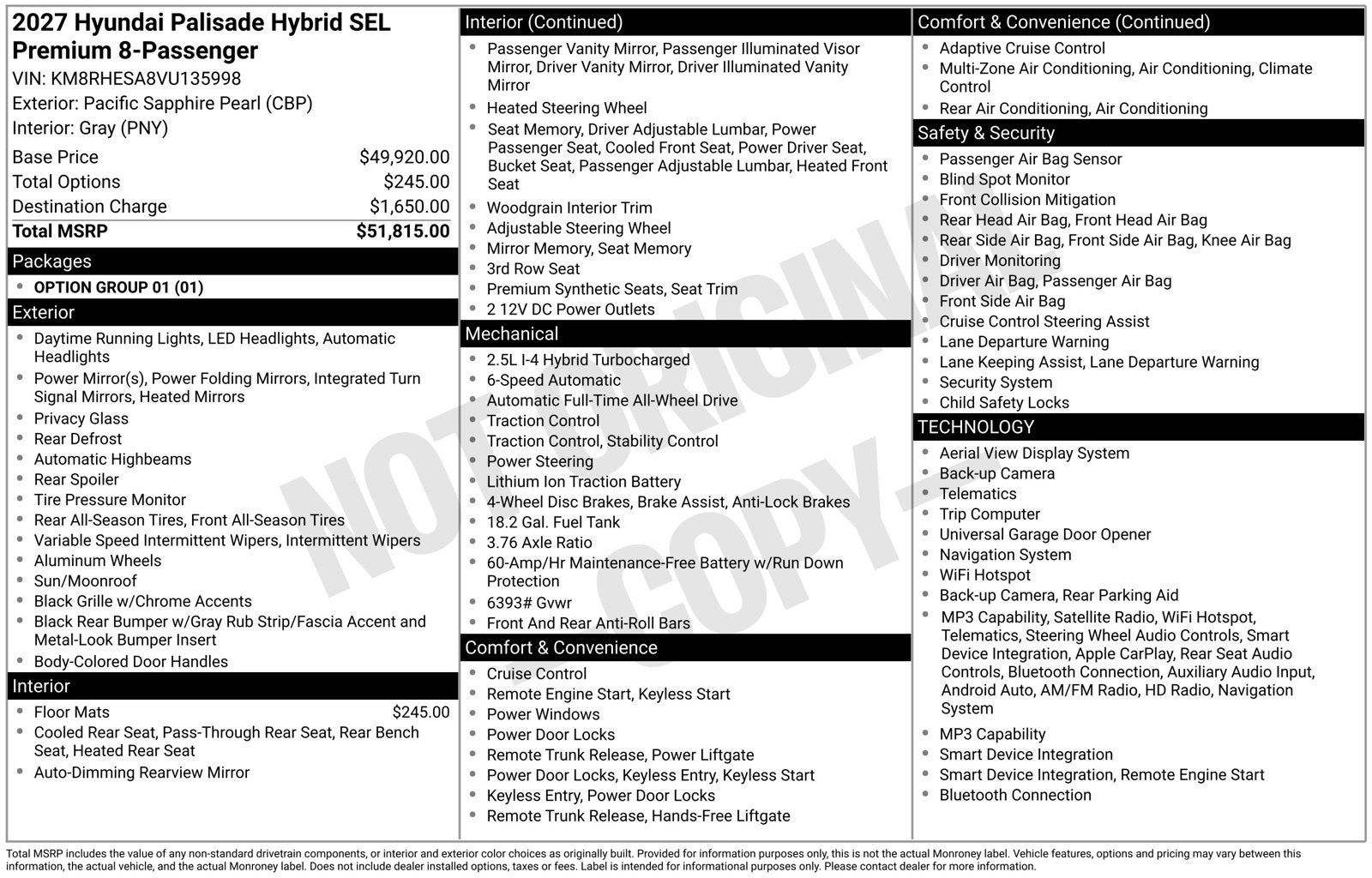 2027 Hyundai Palisade Hybrid SEL Premium 8-Passenger
VIN: KM8RHESA8VU135998
Exterior: Pacific Sapphire Pearl (CBP)
Interior: Gray (PNY)

Base Price $49,920.00
Total Options $245.00
Destination Charge $1,650.00
Total MSRP $51,815.00

Packages
• OPTION GROUP 01 (01)

Exterior
• Daytime Running Lights, LED Headlights, Automatic Headlights
• Power Mirror(s), Power Folding Mirrors, Integrated Turn Signal Mirrors, Heated Mirrors
• Privacy Glass
• Rear Defrost
• Automatic Highbeams
• Rear Spoiler
• Tire Pressure Monitor
• Rear All-Season Tires, Front All-Season Tires
• Variable Speed Intermittent Wipers, Intermittent Wipers
• Aluminum Wheels
• Sun/Moonroof
• Black Grille w/Chrome Accents
• Black Rear Bumper w/Gray Rub Strip/Fascia Accent and Metal-Look Bumper Insert
• Body-Colored Door Handles

Interior
• Floor Mats $245.00
• Cooled Rear Seat, Pass-Through Rear Seat, Rear Bench Seat, Heated Rear Seat
• Auto-Dimming Rearview Mirror

Interior (Continued)
• Passenger Vanity Mirror, Passenger Illuminated Visor Mirror, Driver Vanity Mirror, Driver Illuminated Vanity Mirror
• Heated Steering Wheel
• Seat Memory, Driver Adjustable Lumbar, Power Passenger Seat, Cooled Front Seat, Power Driver Seat, Bucket Seat, Passenger Adjustable Lumbar, Heated Front Seat
• Woodgrain Interior Trim
• Adjustable Steering Wheel
• Mirror Memory, Seat Memory
• 3rd Row Seat
• Premium Synthetic Seats, Seat Trim
• 2 12V DC Power Outlets

Mechanical
• 2.5L I-4 Hybrid Turbocharged
• 6-Speed Automatic
• Automatic Full-Time All-Wheel Drive
• Traction Control
• Traction Control, Stability Control
• Power Steering
• Lithium Ion Traction Battery
• 4-Wheel Disc Brakes, Brake Assist, Anti-Lock Brakes
• 18.2 Gal. Fuel Tank
• 3.76 Axle Ratio
• 60-Amp/Hr Maintenance-Free Battery w/Run Down Protection
• 6393# Gvwr
• Front And Rear Anti-Roll Bars

Comfort & Convenience
• Cruise Control
• Remote Engine Start, Keyless Start
• Power Windows
• Power Door Locks
• Remote Trunk Release, Power Liftgate
• Power Door Locks, Keyless Entry, Keyless Start
• Keyless Entry, Power Door Locks
• Remote Trunk Release, Hands-Free Liftgate

Comfort & Convenience (Continued)
• Adaptive Cruise Control
• Multi-Zone Air Conditioning, Air Conditioning, Climate Control
• Rear Air Conditioning, Air Conditioning

Safety & Security
• Passenger Air Bag Sensor
• Blind Spot Monitor
• Front Collision Mitigation
• Rear Head Air Bag, Front Head Air Bag
• Rear Side Air Bag, Front Side Air Bag, Knee Air Bag
• Driver Monitoring
• Driver Air Bag, Passenger Air Bag
• Front Side Air Bag
• Cruise Control Steering Assist
• Lane Departure Warning
• Lane Keeping Assist, Lane Departure Warning
• Security System
• Child Safety Locks

TECHNOLOGY
• Aerial View Display System
• Back-up Camera
• Telematics
• Trip Computer
• Universal Garage Door Opener
• Navigation System
• WiFi Hotspot
• Back-up Camera, Rear Parking Aid
• MP3 Capability, Satellite Radio, WiFi Hotspot, Telematics, Steering Wheel Audio Controls, Smart Device Integration, Apple CarPlay, Rear Seat Audio Controls, Bluetooth Connection, Auxiliary Audio Input, Android Auto, AM/FM Radio, HD Radio, Navigation System
• MP3 Capability
• Smart Device Integration
• Smart Device Integration, Remote Engine Start
• Bluetooth Connection

Total MSRP includes the value of any non-standard drivetrain components, or interior and exterior color choices as originally built. Provided for information purposes only, this is not the actual Monroney label. Vehicle features, options and pricing may vary between this information, the actual vehicle, and the actual Monroney label. Does not include dealer installed options, taxes or fees. Label is intended for informational purposes only. Please contact dealer for more information.

NOT ORIGINAL - COPY -